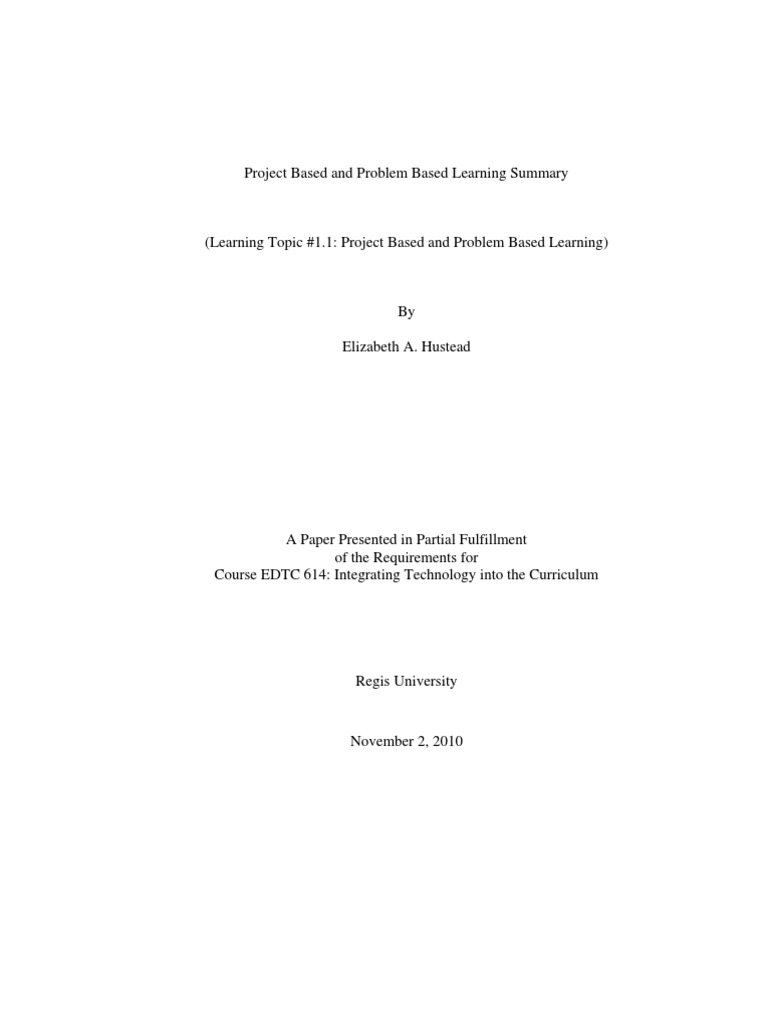 Project Based and Problem Based Learning Summary

(Learning Topic #1.1: Project Based and Problem Based Learning)

By

Elizabeth A. Hustead

A Paper Presented in Partial Fulfillment
of the Requirements for
Course EDTC 614: Integrating Technology into the Curriculum

Regis University

November 2, 2010